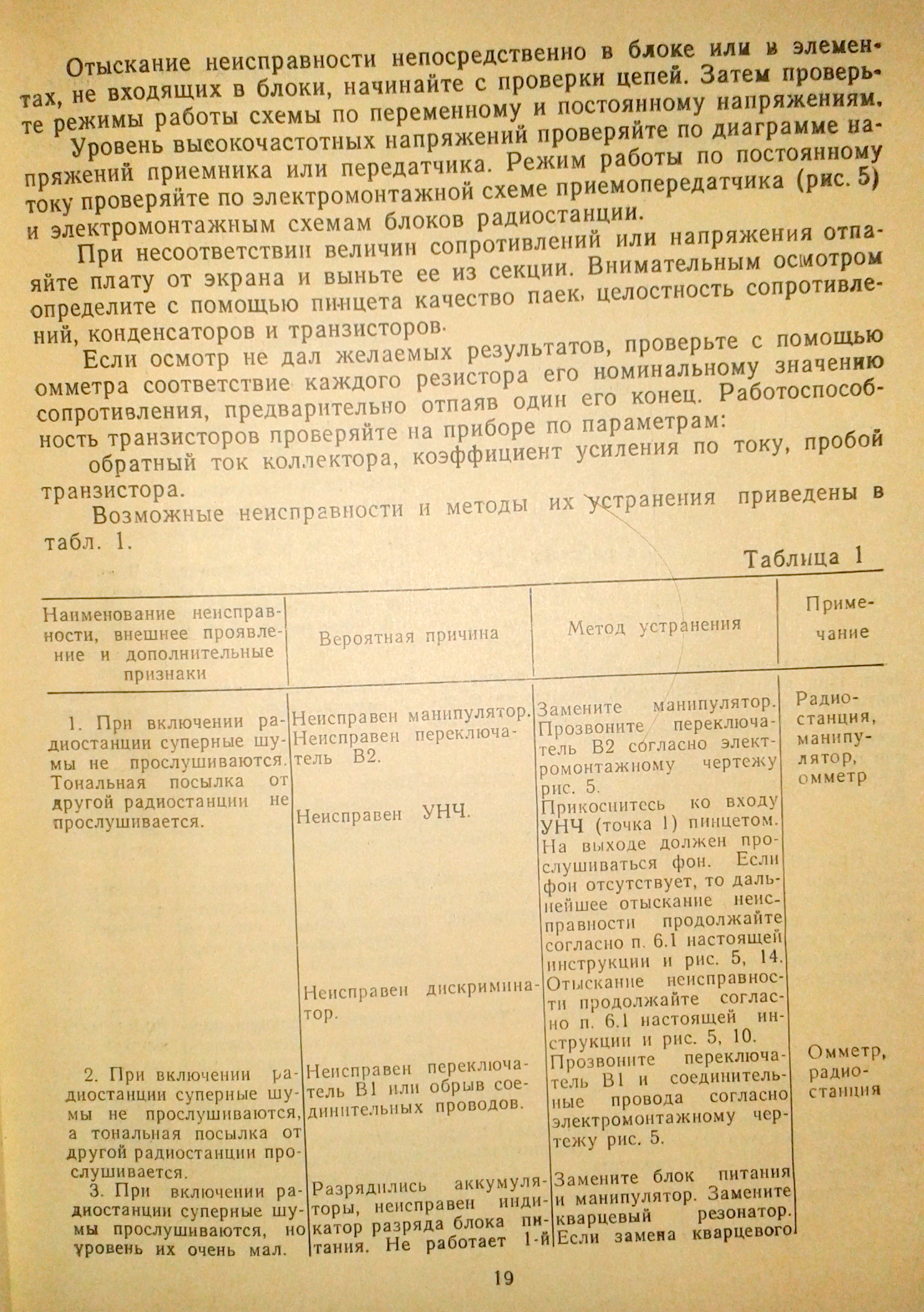 Отыскание неисправности непосредственно в блоке или в элементах, не входящих в блоки, начинайте с проверки цепей. Затем проверьте режимы работы схемы по переменному и постоянному напряжениям.

Уровень высокочастотных напряжений проверяйте по диаграмме напряжений приемника или передатчика. Режим работы по постоянному току проверяйте по электромонтажной схеме приемопередатчика (рис. 5) и электромонтажным схемам блоков радиостанции.

При несоответствии величин сопротивлений или напряжения отпаяйте плату от экрана и выньте ее из секции. Внимательным осмотром определите с помощью пинцета качество паек, целостность сопротивлений, конденсаторов и транзисторов.

Если осмотр не дал желаемых результатов, проверьте с помощью омметра соответствие каждого резистора его номинальному значению сопротивления, предварительно отпаяв один его конец. Работоспособность транзисторов проверяйте на приборе по параметрам:

обратный ток коллектора, коэффициент усиления по току, пробой транзистора.

Возможные неисправности и методы их устранения приведены в табл. 1.

Таблица 1

| Наименование неисправности, внешнее проявление и дополнительные признаки | Вероятная причина | Метод устранения | Примечание |
|---|---|---|---|
| 1. При включении радиостанции суперные шумы не прослушиваются. Тональная посылка от другой радиостанции не прослушивается. | Неисправен манипулятор. Неисправен переключатель В2. | Замените манипулятор. Прозвоните переключатель В2 согласно электромонтажному чертежу рис. 5. | Радиостанция, манипулятор, омметр |
| | Неисправен УНЧ. | Прикоснитесь ко входу УНЧ (точка 1) пинцетом. На выходе должен прослушиваться фон. Если фон отсутствует, то дальнейшее отыскание неисправности продолжайте согласно п. 6.1 настоящей инструкции и рис. 5, 14. | |
| | Неисправен дискриминатор. | Отыскание неисправности продолжайте согласно п. 6.1 настоящей инструкции и рис. 5, 10. | |
| 2. При включении радиостанции суперные шумы не прослушиваются, а тональная посылка от другой радиостанции прослушивается. | Неисправен переключатель В1 или обрыв соединительных проводов. | Прозвоните переключатель В1 и соединительные провода согласно электромонтажному чертежу рис. 5. | Омметр, радиостанция |
| 3. При включении радиостанции суперные шумы прослушиваются, но уровень их очень мал. | Разрядились аккумуляторы, неисправен индикатор разряда блока питания. Не работает 1-й | Замените блок питания и манипулятор. Замените кварцевый резонатор. Если замена кварцевого | |

19